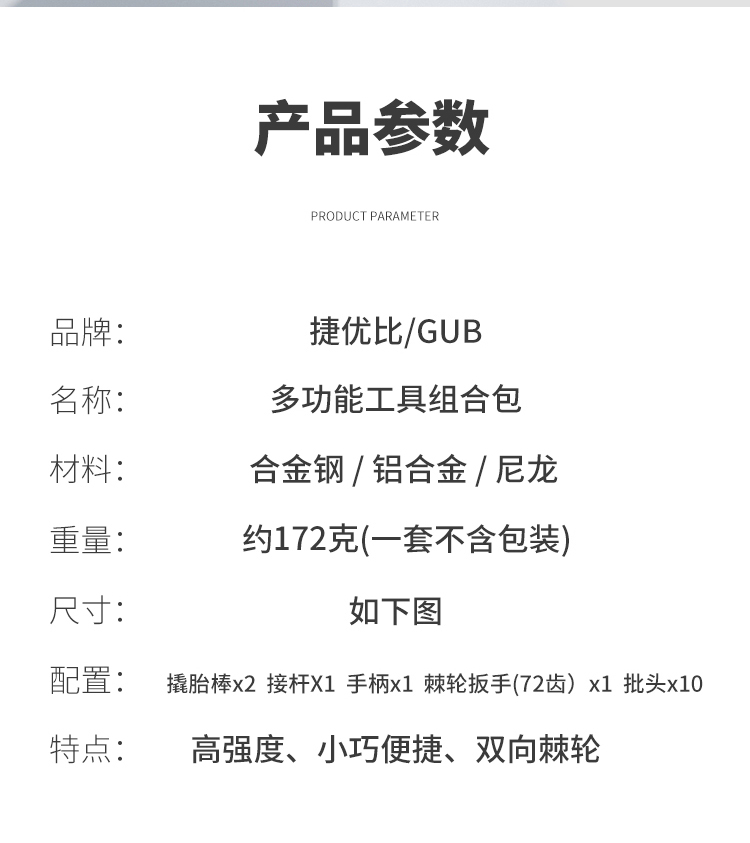 产品参数

PRODUCT PARAMETER

品牌: 捷优比/GUB

名称: 多功能工具组合包

材料: 合金钢 / 铝合金 / 尼龙

重量: 约172克(一套不含包装)

尺寸: 如下图

配置: 撬胎棒x2 接杆X1 手柄x1 棘轮扳手(72齿）x1 批头x10

特点: 高强度、小巧便捷、双向棘轮